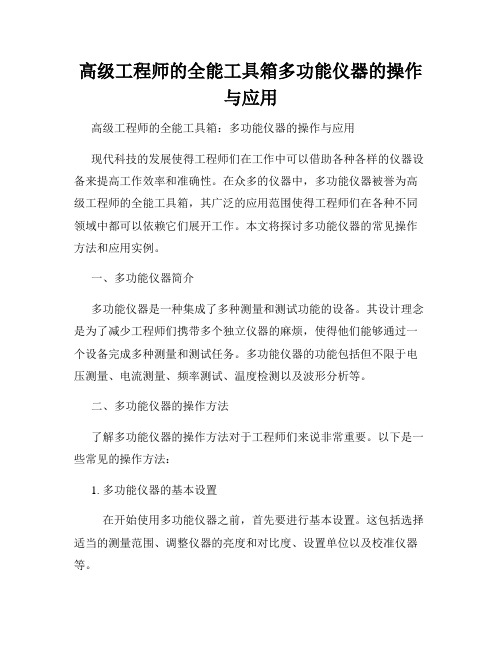 高级工程师的全能工具箱多功能仪器的操作与应用

高级工程师的全能工具箱：多功能仪器的操作与应用

现代科技的发展使得工程师们在工作中可以借助各种各样的仪器设备来提高工作效率和准确性。在众多的仪器中，多功能仪器被誉为高级工程师的全能工具箱，其广泛的应用范围使得工程师们在各种不同领域中都可以依赖它们展开工作。本文将探讨多功能仪器的常见操作方法和应用实例。

一、多功能仪器简介

多功能仪器是一种集成了多种测量和测试功能的设备。其设计理念是为了减少工程师们携带多个独立仪器的麻烦，使得他们能够通过一个设备完成多种测量和测试任务。多功能仪器的功能包括但不限于电压测量、电流测量、频率测试、温度检测以及波形分析等。

二、多功能仪器的操作方法

了解多功能仪器的操作方法对于工程师们来说非常重要。以下是一些常见的操作方法：

1. 多功能仪器的基本设置

在开始使用多功能仪器之前，首先要进行基本设置。这包括选择适当的测量范围、调整仪器的亮度和对比度、设置单位以及校准仪器等。